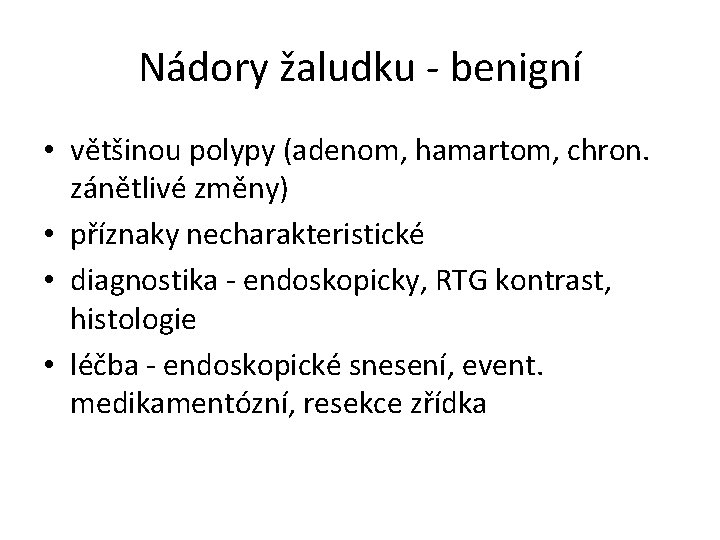 Nádory žaludku - benigní

• většinou polypy (adenom, hamartom, chron. zánětlivé změny)
• příznaky necharakteristické
• diagnostika - endoskopicky, RTG kontrast, histologie
• léčba - endoskopické snesení, event. medikamentózní, resekce zřídka